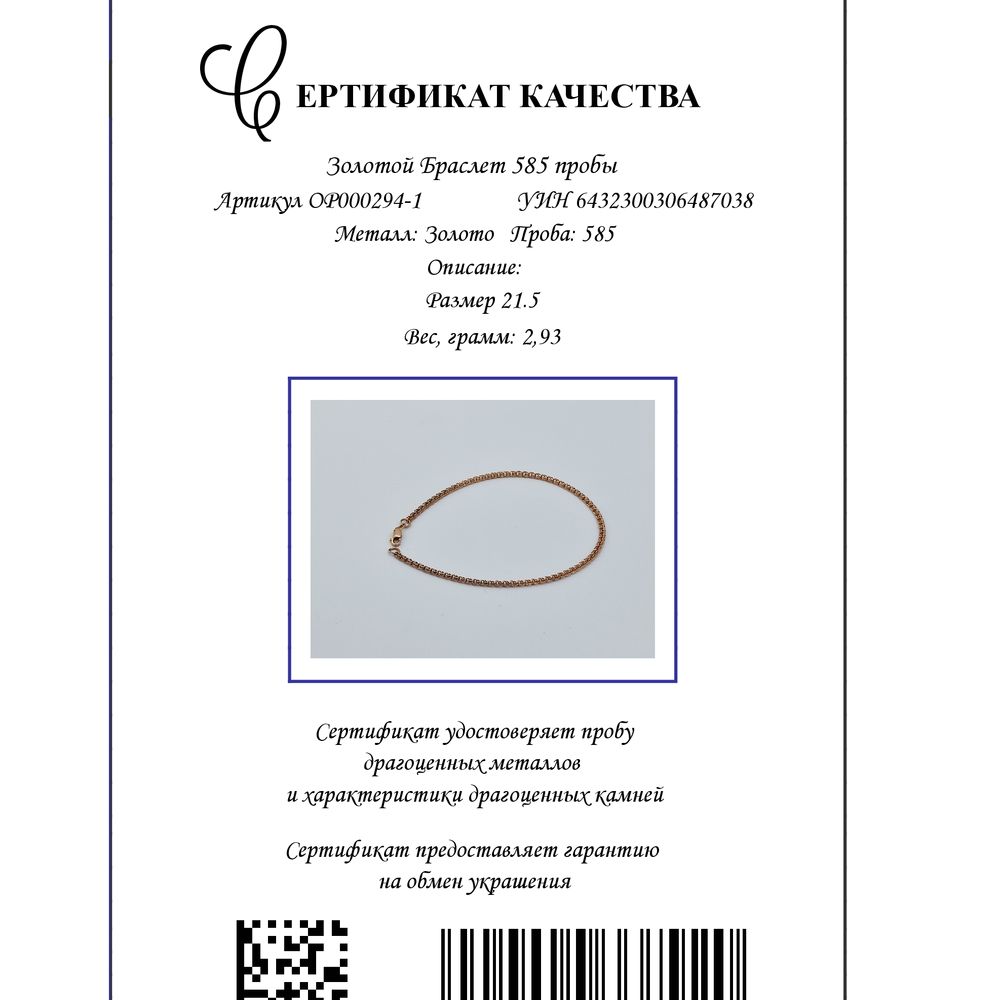 СЕРТИФИКАТ КАЧЕСТВА

Золотой Браслет 585 пробы

Артикул ОР000294-1 УИН 6432300306487038

Металл: Золото Проба: 585

Описание:

Размер 21.5

Вес, грамм: 2,93

Сертификат удостоверяет пробу драгоценных металлов и характеристики драгоценных камней

Сертификат предоставляет гарантию на обмен украшения